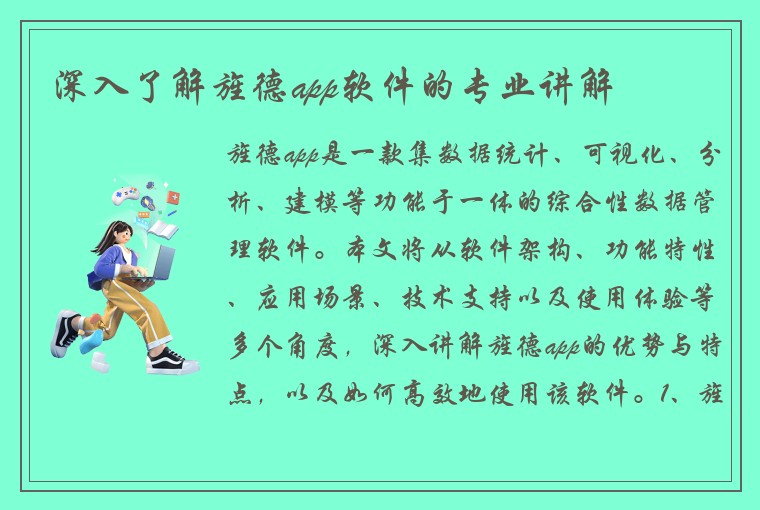 深入了解旌德app软件的专业讲解

旌德app是一款集数据统计、可视化、分析、建模等功能于一体的综合性数据管理软件。本文将从软件架构、功能特性、应用场景、技术支持以及使用体验等多个角度，深入讲解旌德app的优势与特点，以及如何高效地使用该软件。1、旌